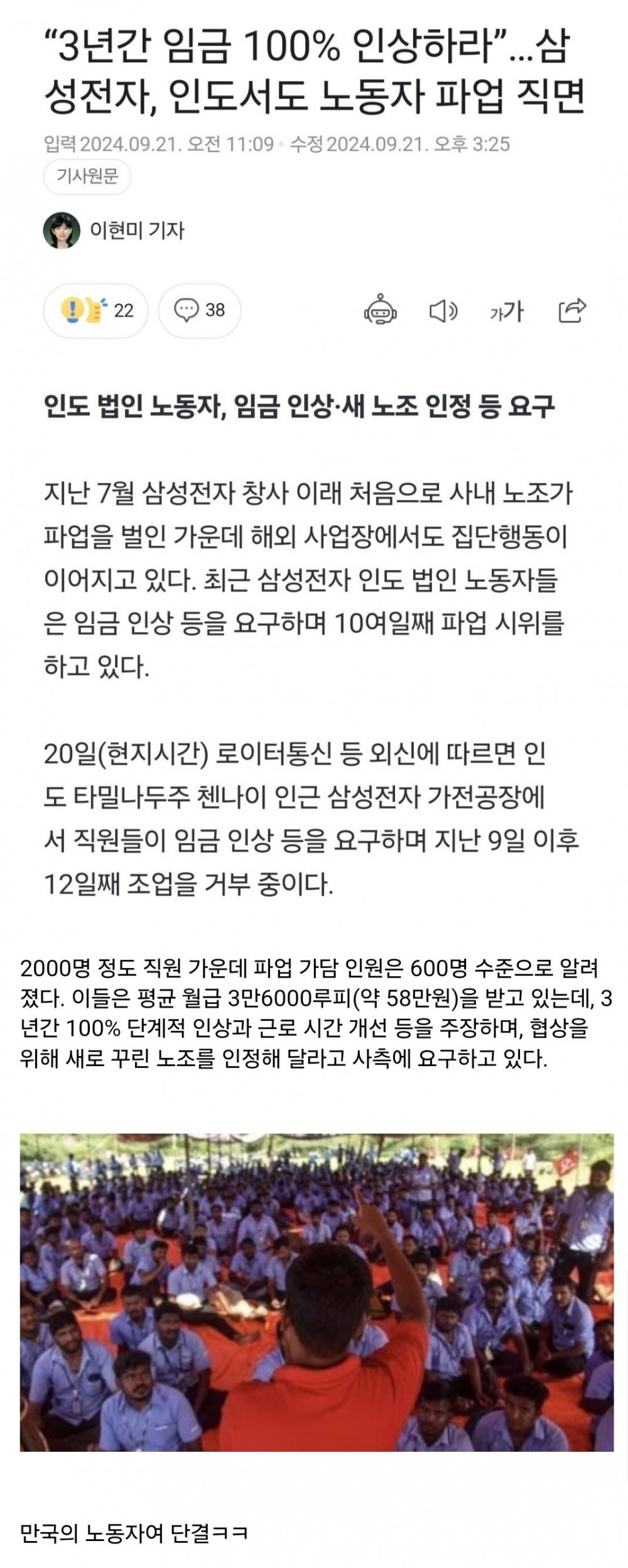 “3년간 임금 100% 인상하라”...삼성전자, 인도서도 노동자 파업 직면

입력 2024.09.21. 오전 11:09 · 수정 2024.09.21. 오후 3:25

기사원문

이현미 기자

22 38

가가

인도 법인 노동자, 임금 인상·새 노조 인정 등 요구

지난 7월 삼성전자 창사 이래 처음으로 사내 노조가 파업을 벌인 가운데 해외 사업장에서도 집단행동이 이어지고 있다. 최근 삼성전자 인도 법인 노동자들은 임금 인상 등을 요구하며 10여일째 파업 시위를 하고 있다.

20일(현지시간) 로이터통신 등 외신에 따르면 인도 타밀나두주 첸나이 인근 삼성전자 가전공장에서 직원들이 임금 인상 등을 요구하며 지난 9일 이후 12일째 조업을 거부 중이다.

2000명 정도 직원 가운데 파업 가담 인원은 600명 수준으로 알려졌다. 이들은 평균 월급 3만6000루피(약 58만원)을 받고 있는데, 3년간 100% 단계적 인상과 근로 시간 개선 등을 주장하며, 협상을 위해 새로 꾸린 노조를 인정해 달라고 사측에 요구하고 있다.

만국의 노동자여 단결ㅋㅋ